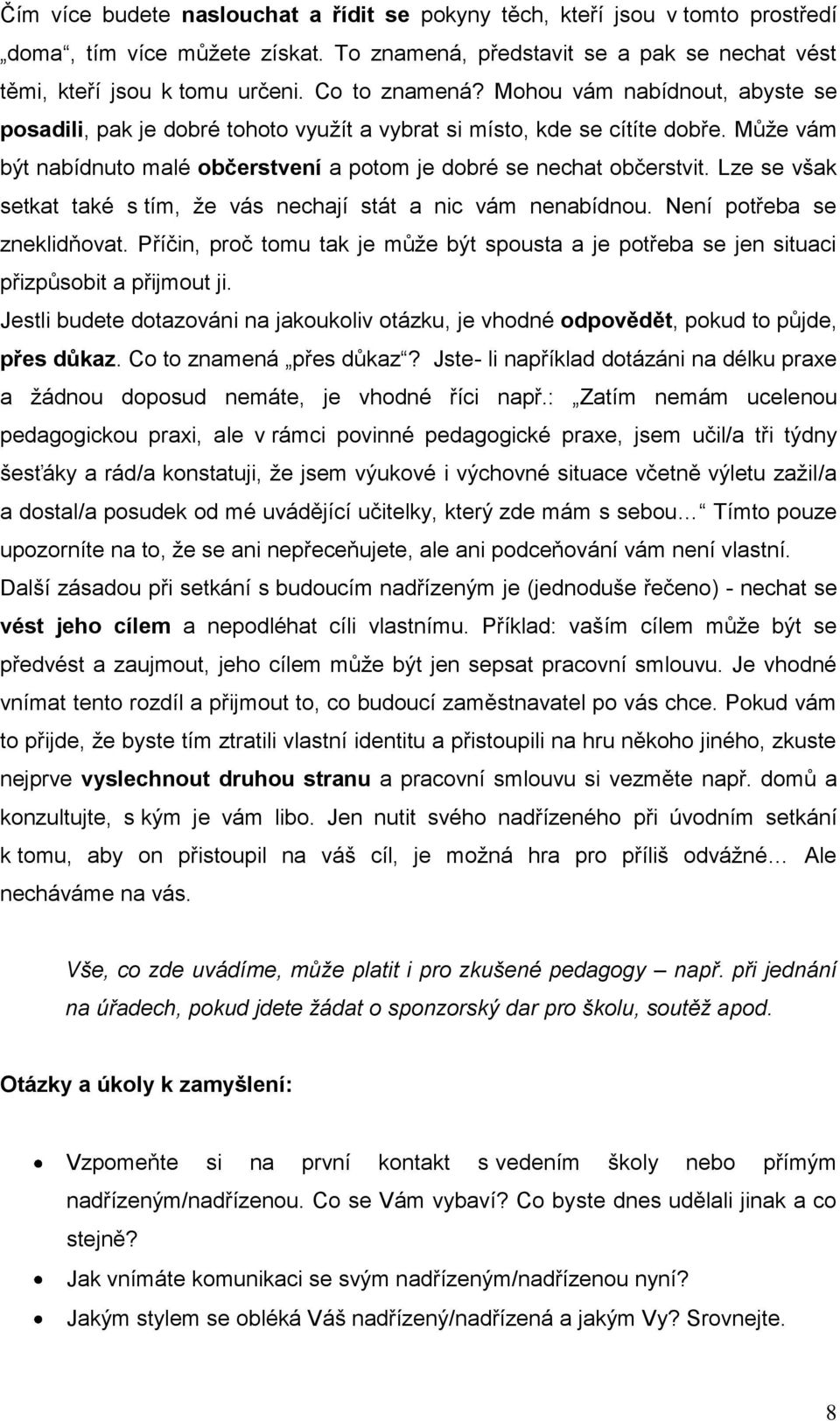 Čím více budete naslouchat a řídit se pokyny těch, kteří jsou v tomto prostředí „doma“, tím více můžete získat. To znamená, představit se a pak se nechat vést těmi, kteří jsou k tomu určeni. Co to znamená? Mohou vám nabídnout, abyste se posadili, pak je dobré tohoto využít a vybrat si místo, kde se cítíte dobře. Může vám být nabídnuto malé občerstvení a potom je dobré se nechat občerstvit. Lze se však setkat také s tím, že vás nechají stát a nic vám nenabídnou. Není potřeba se zneklidňovat. Příčin, proč tomu tak je může být spousta a je potřeba se jen situaci přizpůsobit a přijmout ji.

Jestli budete dotazováni na jakoukoliv otázku, je vhodné odpovědět, pokud to půjde, přes důkaz. Co to znamená „přes důkaz“? Jste- li například dotázáni na délku praxe a žádnou doposud nemáte, je vhodné říci např.: „Zatím nemám ucelenou pedagogickou praxi, ale v rámci povinné pedagogické praxe, jsem učil/a tři týdny šesťáky a rád/a konstatuji, že jsem výukové i výchovné situace včetně výletu zažil/a a dostal/a posudek od mé uvádějící učitelky, který zde mám s sebou…“ Tímto pouze upozorníte na to, že se ani nepřeceňujete, ale ani podceňování vám není vlastní. Další zásadou při setkání s budoucím nadřízeným je (jednoduše řečeno) - nechat se vést jeho cílem a nepodléhat cíli vlastnímu. Příklad: vaším cílem může být se předvést a zaujmout, jeho cílem může být jen sepsat pracovní smlouvu. Je vhodné vnímat tento rozdíl a přijmout to, co budoucí zaměstnavatel po vás chce. Pokud vám to přijde, že byste tím ztratili vlastní identitu a přistoupili na hru někoho jiného, zkuste nejprve vyslechnout druhou stranu a pracovní smlouvu si vezměte např. domů a konzultujte, s kým je vám libo. Jen nutit svého nadřízeného při úvodním setkání k tomu, aby on přistoupil na váš cíl, je možná hra pro příliš odvážné… Ale necháváme na vás.

Vše, co zde uvádíme, může platit i pro zkušené pedagogy – např. při jednání na úřadech, pokud jdete žádat o sponzorský dar pro školu, soutěž apod.

Otázky a úkoly k zamyšlení:

• Vzpomeňte si na první kontakt s vedením školy nebo přímým nadřízeným/nadřízenou. Co se Vám vybaví? Co byste dnes udělali jinak a co stejně?
• Jak vnímáte komunikaci se svým nadřízeným/nadřízenou nyní?
• Jakým stylem se obléká Váš nadřízený/nadřízená a jakým Vy? Srovnejte.

8